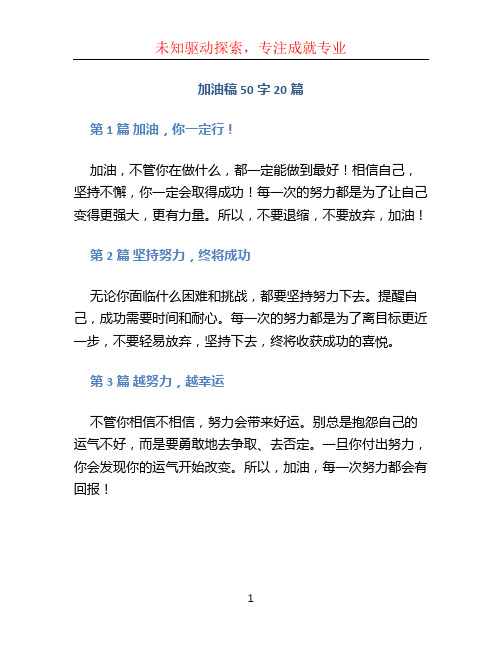 未知驱动探索，专注成就专业

加油稿 50 字 20 篇

第 1 篇 加油，你一定行！

加油，不管你在做什么，都一定能做到最好！相信自己，坚持不懈，你一定会取得成功！每一次的努力都是为了让自己变得更强大，更有力量。所以，不要退缩，不要放弃，加油！

第 2 篇 坚持努力，终将成功

无论你面临什么困难和挑战，都要坚持努力下去。提醒自己，成功需要时间和耐心。每一次的努力都是为了离目标更近一步，不要轻易放弃，坚持下去，终将收获成功的喜悦。

第 3 篇 越努力，越幸运

不管你相信不相信，努力会带来好运。别总是抱怨自己的运气不好，而是要勇敢地去争取、去否定。一旦你付出努力，你会发现你的运气开始改变。所以，加油，每一次努力都会有回报！

1